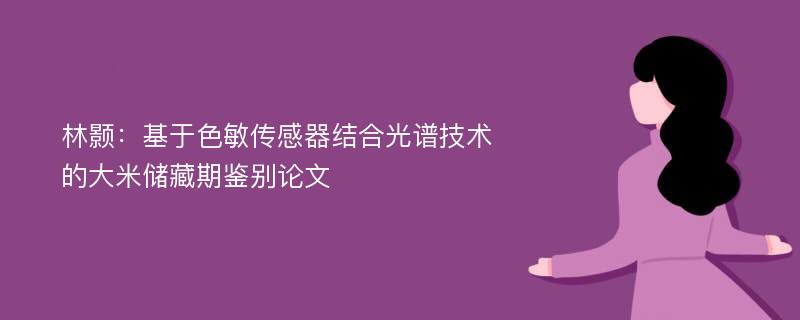 林颢：基于色敏传感器结合光谱技术的大米储藏期鉴别论文